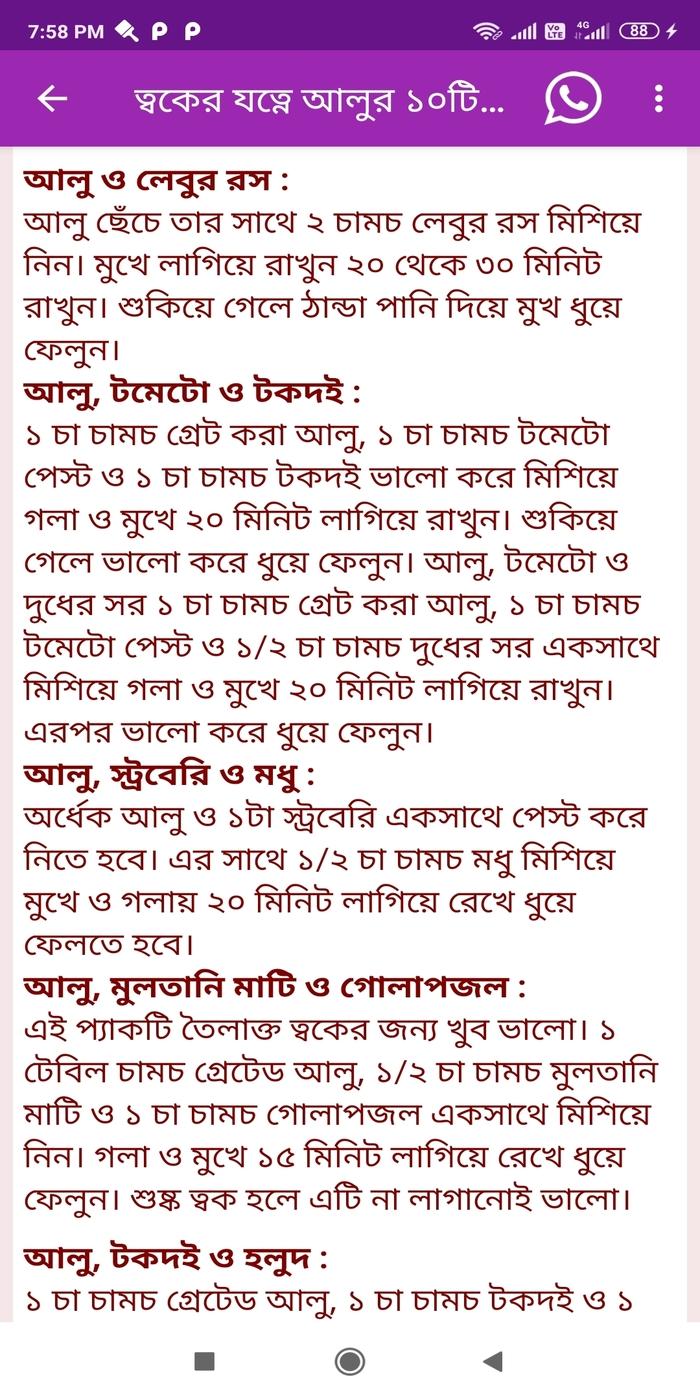 7:58 PM P P
88

ত্বকের যত্নে আলুর ১০টি...

আলু ও লেবুর রস :
আলু ছেঁচে তার সাথে ২ চামচ লেবুর রস মিশিয়ে নিন। মুখে লাগিয়ে রাখুন ২০ থেকে ৩০ মিনিট রাখুন। শুকিয়ে গেলে ঠান্ডা পানি দিয়ে মুখ ধুয়ে ফেলুন।
আলু, টমেটো ও টকদই :
১ চা চামচ গ্রেট করা আলু, ১ চা চামচ টমেটো পেস্ট ও ১ চা চামচ টকদই ভালো করে মিশিয়ে গলা ও মুখে ২০ মিনিট লাগিয়ে রাখুন। শুকিয়ে গেলে ভালো করে ধুয়ে ফেলুন। আলু, টমেটো ও দুধের সর ১ চা চামচ গ্রেট করা আলু, ১ চা চামচ টমেটো পেস্ট ও ১/২ চা চামচ দুধের সর একসাথে মিশিয়ে গলা ও মুখে ২০ মিনিট লাগিয়ে রাখুন। এরপর ভালো করে ধুয়ে ফেলুন।
আলু, স্ট্রবেরি ও মধু :
অর্ধেক আলু ও ১টা স্ট্রবেরি একসাথে পেস্ট করে নিতে হবে। এর সাথে ১/২ চা চামচ মধু মিশিয়ে মুখে ও গলায় ২০ মিনিট লাগিয়ে রেখে ধুয়ে ফেলতে হবে।
আলু, মুলতানি মাটি ও গোলাপজল :
এই প্যাকটি তৈলাক্ত ত্বকের জন্য খুব ভালো। ১ টেবিল চামচ গ্রেটেড আলু, ১/২ চা চামচ মুলতানি মাটি ও ১ চা চামচ গোলাপজল একসাথে মিশিয়ে নিন। গলা ও মুখে ১৫ মিনিট লাগিয়ে রেখে ধুয়ে ফেলুন। শুষ্ক ত্বক হলে এটি না লাগানোই ভালো।

আলু, টকদই ও হলুদ :
১ চা চামচ গ্রেটেড আলু, ১ চা চামচ টকদই ও ১